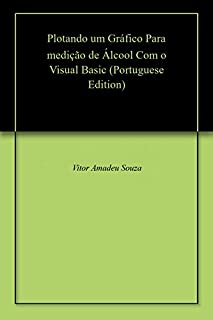 Plotando um Gráfico Para medição de Álcool Com o Visual Basic (Portuguese Edition)

Vitor Amadeu Souza